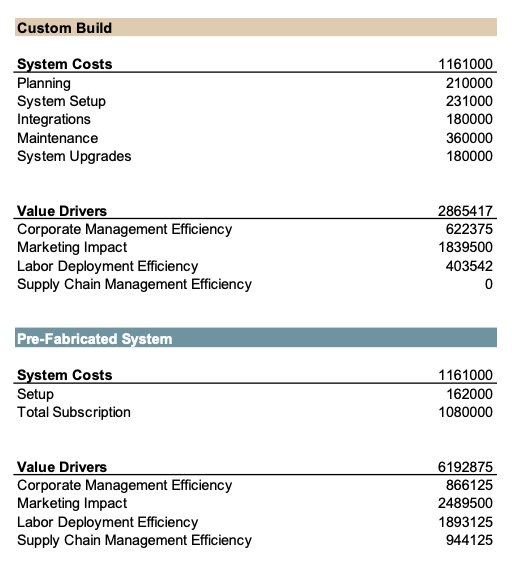 Custom Build

| System Costs | 1161000 |
|---|---|
| Planning | 210000 |
| System Setup | 231000 |
| Integrations | 180000 |
| Maintenance | 360000 |
| System Upgrades | 180000 |

| Value Drivers | 2865417 |
|---|---|
| Corporate Management Efficiency | 622375 |
| Marketing Impact | 1839500 |
| Labor Deployment Efficiency | 403542 |
| Supply Chain Management Efficiency | 0 |

Pre-Fabricated System

| System Costs | 1161000 |
|---|---|
| Setup | 162000 |
| Total Subscription | 1080000 |

| Value Drivers | 6192875 |
|---|---|
| Corporate Management Efficiency | 866125 |
| Marketing Impact | 2489500 |
| Labor Deployment Efficiency | 1893125 |
| Supply Chain Management Efficiency | 944125 |